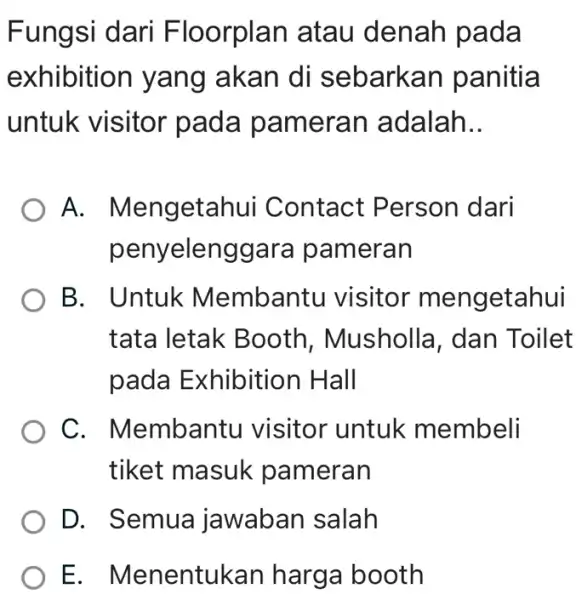 Fungsi dari Floorplan atau denah pada exhibition yang akan di sebarkan panitia untuk visitor pada pameran adalah..

A. Mengetahui Contact Person dari penyelenggara pameran

B. Untuk Membantu visitor mengetahui tata letak Booth, Musholla, dan Toilet pada Exhibition Hall

C. Membantu visitor untuk membeli tiket masuk pameran

D. Semua jawaban salah

E. Menentukan harga booth